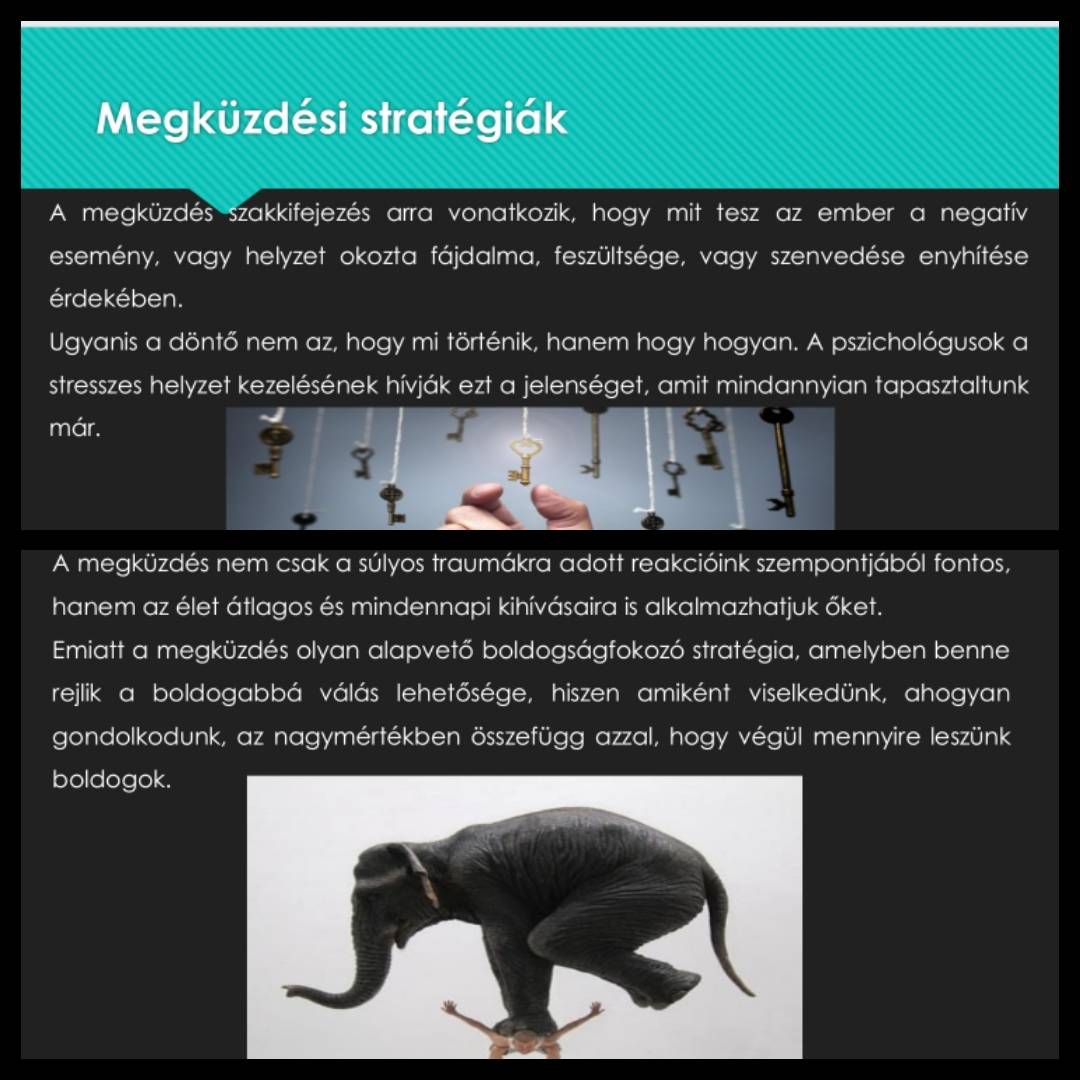 Megküzdési stratégiák

A megküzdés szakkifejezés arra vonatkozik, hogy mit tesz az ember a negatív esemény, vagy helyzet okozta fájdalma, feszültsége, vagy szenvedése enyhítése érdekében.
Ugyanis a döntő nem az, hogy mi történik, hanem hogy hogyan. A pszichológusok a stresszes helyzet kezelésének hívják ezt a jelenséget, amit mindannyian tapasztaltunk már.

A megküzdés nem csak a súlyos traumákra adott reakcióink szempontjából fontos, hanem az élet átlagos és mindennapi kihívásaira is alkalmazhatjuk őket.
Emiatt a megküzdés olyan alapvető boldogságfokozó stratégia, amelyben benne rejlik a boldogabbá válás lehetősége, hiszen amiként viselkedünk, ahogyan gondolkodunk, az nagymértékben összefügg azzal, hogy végül mennyire leszünk boldogok.